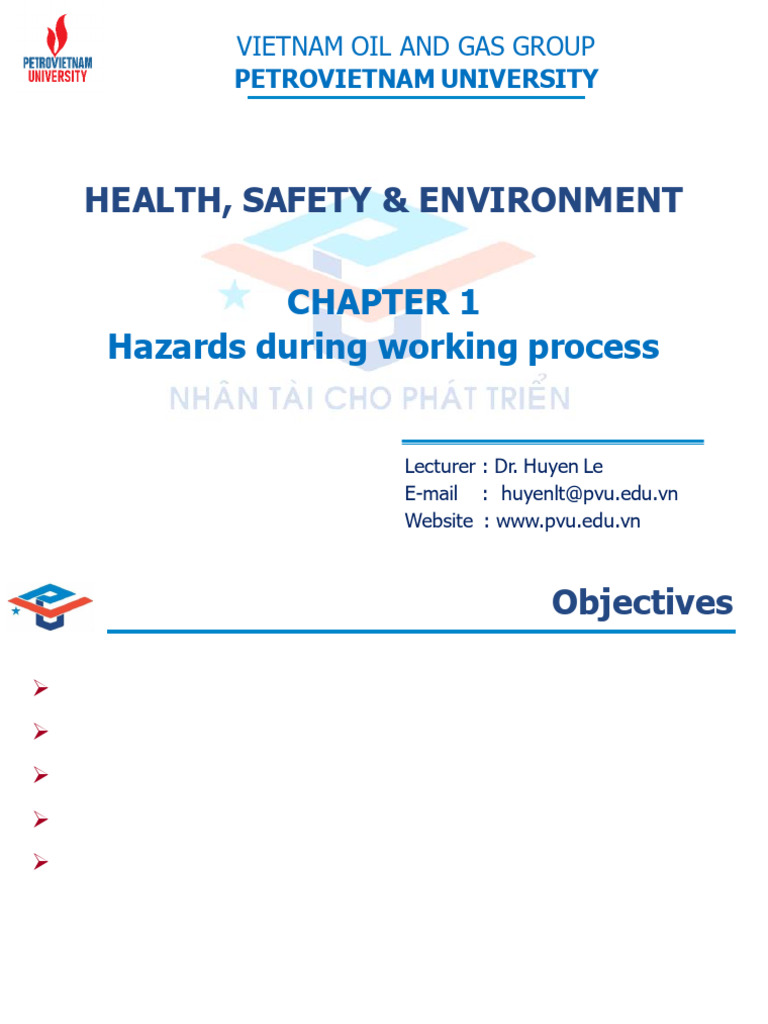 PETROVIETNAM UNIVERSITY

VIETNAM OIL AND GAS GROUP
PETROVIETNAM UNIVERSITY

HEALTH, SAFETY & ENVIRONMENT

CHAPTER 1
Hazards during working process

NHÂN TÀI CHO PHÁT TRIỂN

Lecturer : Dr. Huyen Le
E-mail : huyenlt@pvu.edu.vn
Website : www.pvu.edu.vn

Objectives